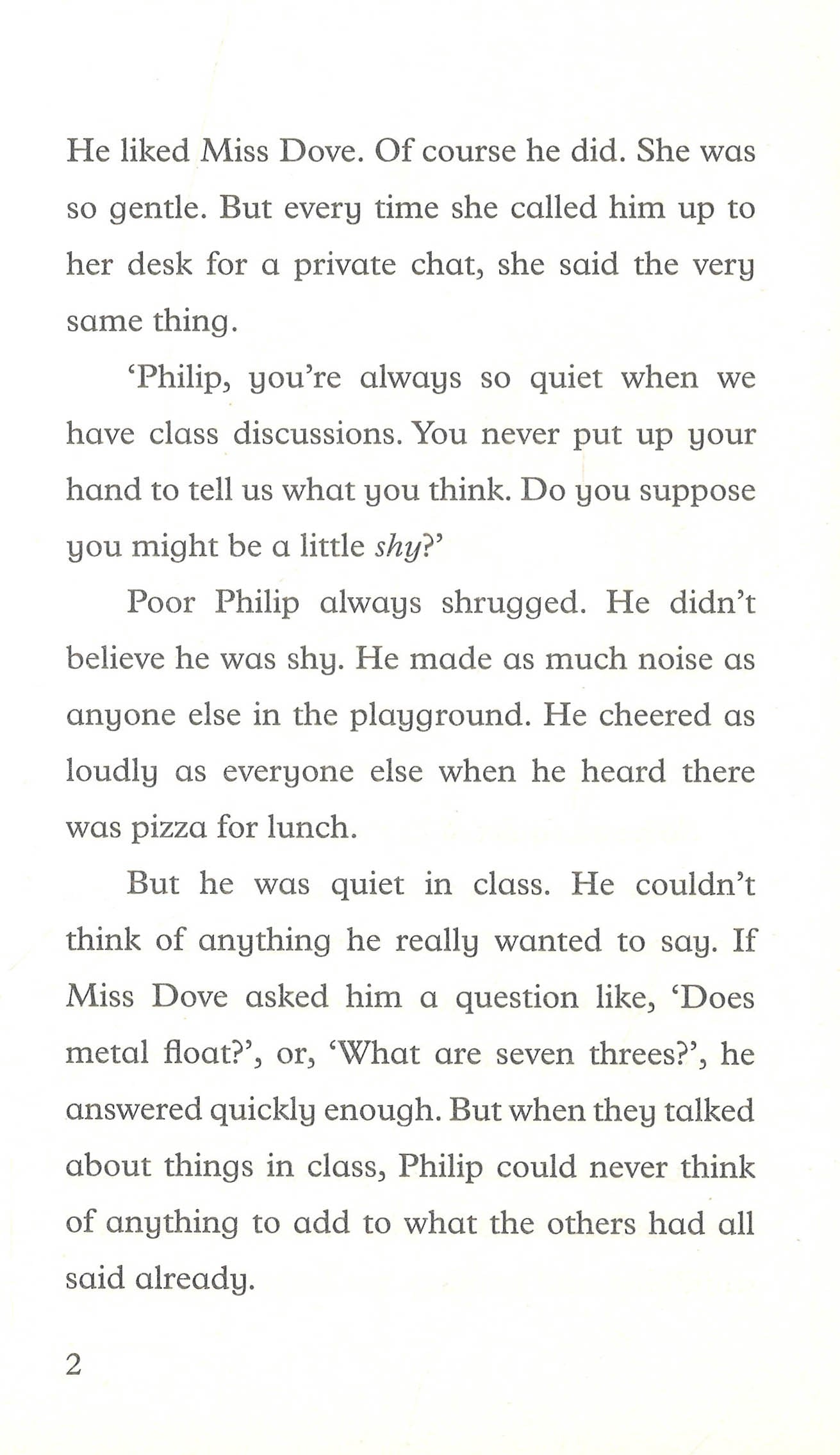 He liked Miss Dove. Of course he did. She was so gentle. But every time she called him up to her desk for a private chat, she said the very same thing.

'Philip, you're always so quiet when we have class discussions. You never put up your hand to tell us what you think. Do you suppose you might be a little shy?'

Poor Philip always shrugged. He didn't believe he was shy. He made as much noise as anyone else in the playground. He cheered as loudly as everyone else when he heard there was pizza for lunch.

But he was quiet in class. He couldn't think of anything he really wanted to say. If Miss Dove asked him a question like, 'Does metal float?', or, 'What are seven threes?', he answered quickly enough. But when they talked about things in class, Philip could never think of anything to add to what the others had all said already.

2